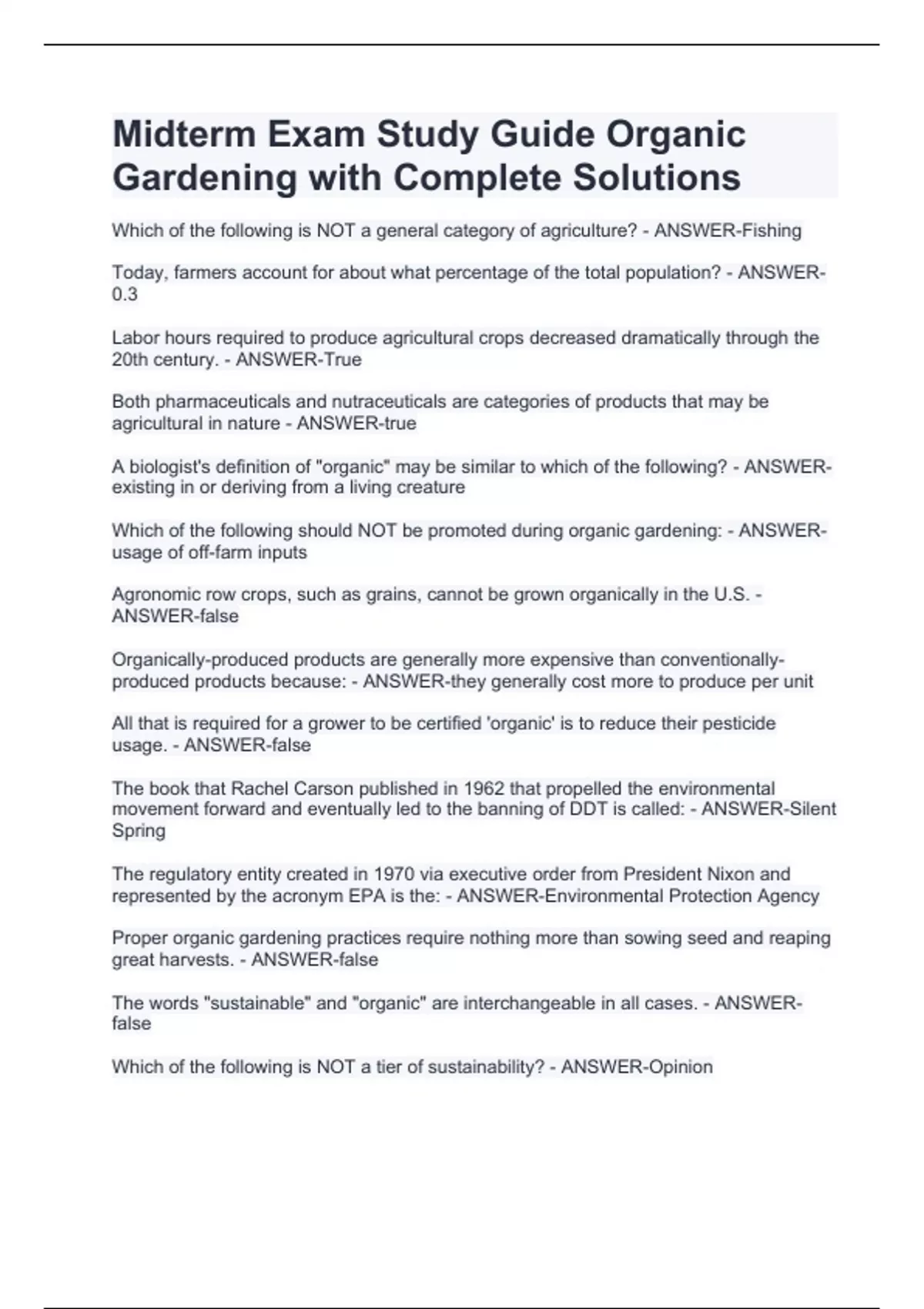 Midterm Exam Study Guide Organic Gardening with Complete Solutions

Which of the following is NOT a general category of agriculture? - ANSWER-Fishing

Today, farmers account for about what percentage of the total population? - ANSWER-0.3

Labor hours required to produce agricultural crops decreased dramatically through the 20th century. - ANSWER-True

Both pharmaceuticals and nutraceuticals are categories of products that may be agricultural in nature - ANSWER-true

A biologist's definition of "organic" may be similar to which of the following? - ANSWER-existing in or deriving from a living creature

Which of the following should NOT be promoted during organic gardening: - ANSWER-usage of off-farm inputs

Agronomic row crops, such as grains, cannot be grown organically in the U.S. - ANSWER-false

Organically-produced products are generally more expensive than conventionally-produced products because: - ANSWER-they generally cost more to produce per unit

All that is required for a grower to be certified 'organic' is to reduce their pesticide usage. - ANSWER-false

The book that Rachel Carson published in 1962 that propelled the environmental movement forward and eventually led to the banning of DDT is called: - ANSWER-Silent Spring

The regulatory entity created in 1970 via executive order from President Nixon and represented by the acronym EPA is the: - ANSWER-Environmental Protection Agency

Proper organic gardening practices require nothing more than sowing seed and reaping great harvests. - ANSWER-false

The words "sustainable" and "organic" are interchangeable in all cases. - ANSWER-false

Which of the following is NOT a tier of sustainability? - ANSWER-Opinion